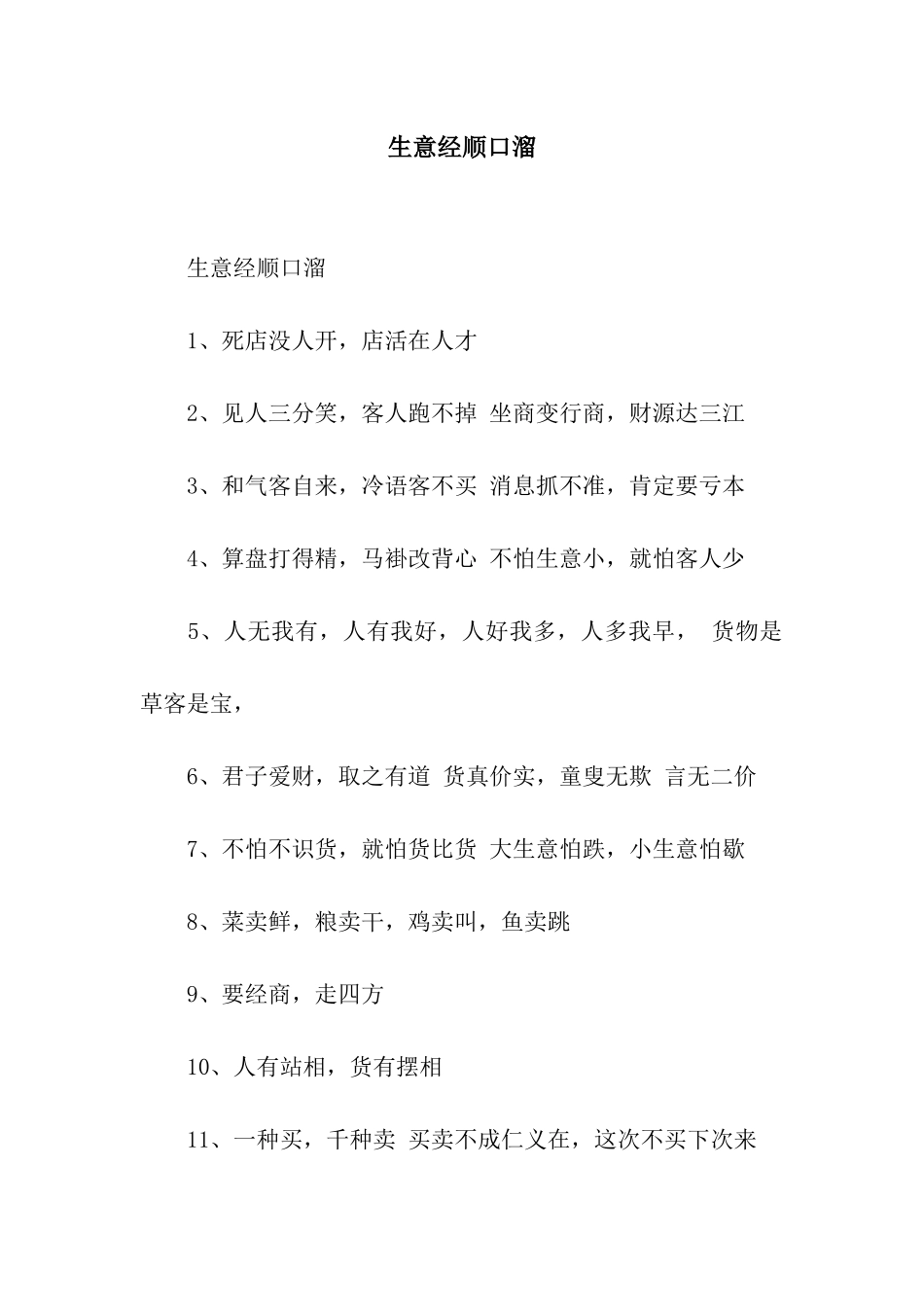 生意经顺口溜

生意经顺口溜

1、死店没人开，店活在人才

2、见人三分笑，客人跑不掉 坐商变行商，财源达三江

3、和气客自来，冷语客不买 消息抓不准，肯定要亏本

4、算盘打得精，马褂改背心 不怕生意小，就怕客人少

5、人无我有，人有我好，人好我多，人多我早， 货物是草客是宝，

6、君子爱财，取之有道 货真价实，童叟无欺 言无二价

7、不怕不识货，就怕货比货 大生意怕跌，小生意怕歇

8、菜卖鲜，粮卖干，鸡卖叫，鱼卖跳

9、要经商，走四方

10、人有站相，货有摆相

11、一种买，千种卖 买卖不成仁义在，这次不买下次来